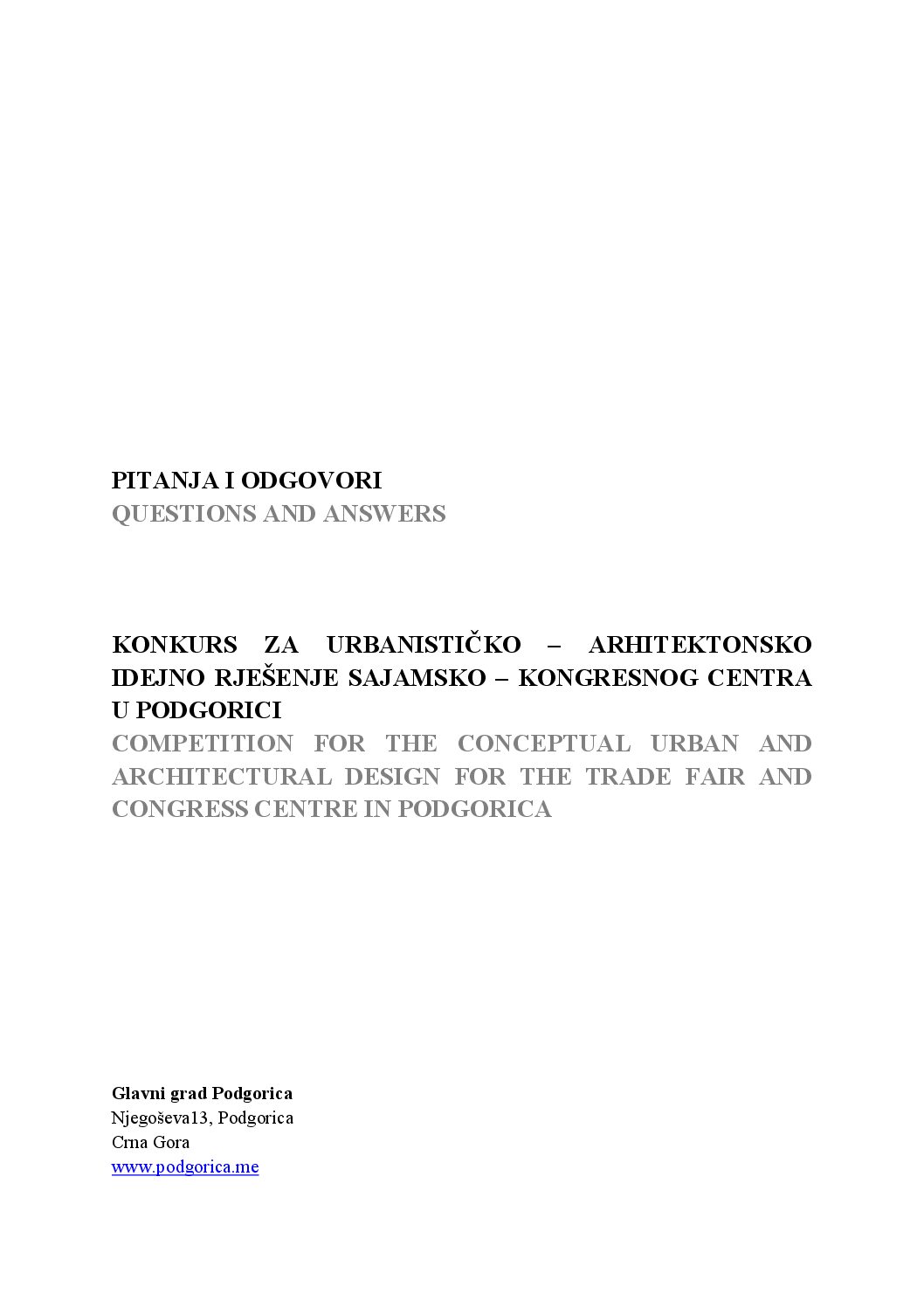 PITANJA I ODGOVORI
QUESTIONS AND ANSWERS

KONKURS ZA URBANISTIČKO – ARHITEKTONSKO IDEJNO RJEŠENJE SAJAMSKO – KONGRESNOG CENTRA U PODGORICI
COMPETITION FOR THE CONCEPTUAL URBAN AND ARCHITECTURAL DESIGN FOR THE TRADE FAIR AND CONGRESS CENTRE IN PODGORICA

Glavni grad Podgorica
Njegoševa13, Podgorica
Crna Gora
www.podgorica.me